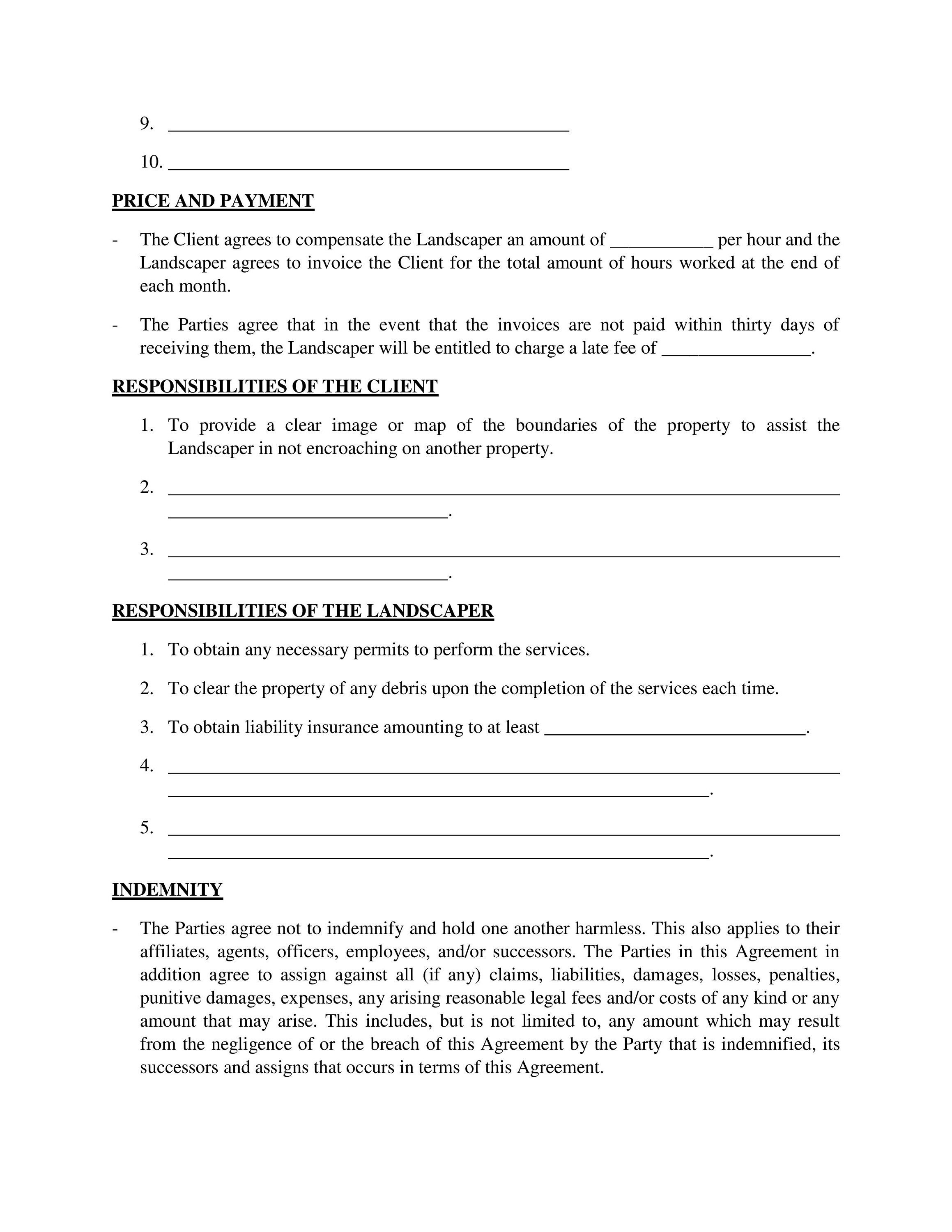 9. ____

10. ____

PRICE AND PAYMENT

- The Client agrees to compensate the Landscaper an amount of ____ per hour and the Landscaper agrees to invoice the Client for the total amount of hours worked at the end of each month.

- The Parties agree that in the event that the invoices are not paid within thirty days of receiving them, the Landscaper will be entitled to charge a late fee of ____.

RESPONSIBILITIES OF THE CLIENT

1. To provide a clear image or map of the boundaries of the property to assist the Landscaper in not encroaching on another property.

2. ____ ____.

3. ____ ____.

RESPONSIBILITIES OF THE LANDSCAPER

1. To obtain any necessary permits to perform the services.

2. To clear the property of any debris upon the completion of the services each time.

3. To obtain liability insurance amounting to at least ____.

4. ____ ____.

5. ____ ____.

INDEMNITY

- The Parties agree not to indemnify and hold one another harmless. This also applies to their affiliates, agents, officers, employees, and/or successors. The Parties in this Agreement in addition agree to assign against all (if any) claims, liabilities, damages, losses, penalties, punitive damages, expenses, any arising reasonable legal fees and/or costs of any kind or any amount that may arise. This includes, but is not limited to, any amount which may result from the negligence of or the breach of this Agreement by the Party that is indemnified, its successors and assigns that occurs in terms of this Agreement.